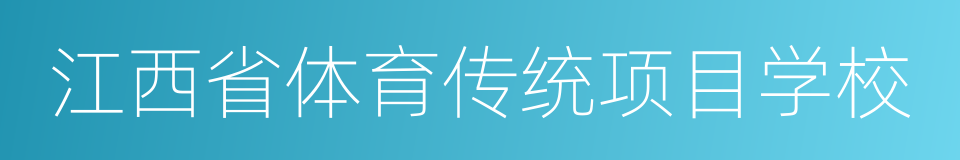 江西省体育传统项目学校